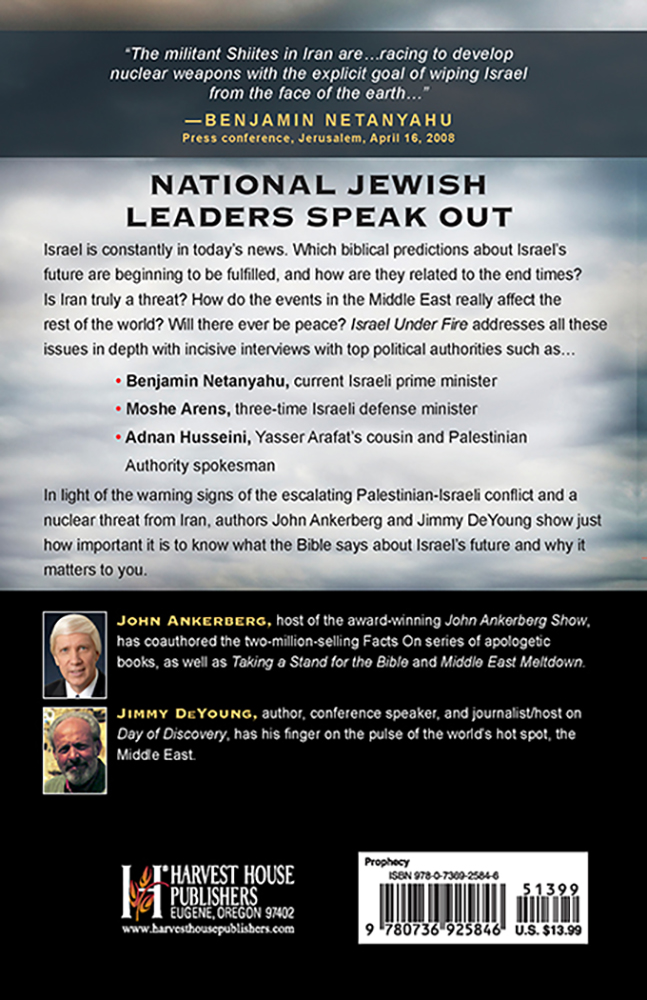 "The militant Shiites in Iran are…racing to develop nuclear weapons with the explicit goal of wiping Israel from the face of the earth…"

—BENJAMIN NETANYAHU
Press conference, Jerusalem, April 16, 2008

NATIONAL JEWISH LEADERS SPEAK OUT

Israel is constantly in today's news. Which biblical predictions about Israel's future are beginning to be fulfilled, and how are they related to the end times? Is Iran truly a threat? How do the events in the Middle East really affect the rest of the world? Will there ever be peace? Israel Under Fire addresses all these issues in depth with incisive interviews with top political authorities such as…

• Benjamin Netanyahu, current Israeli prime minister
• Moshe Arens, three-time Israeli defense minister
• Adnan Husseini, Yasser Arafat's cousin and Palestinian Authority spokesman

In light of the warning signs of the escalating Palestinian-Israeli conflict and a nuclear threat from Iran, authors John Ankerberg and Jimmy DeYoung show just how important it is to know what the Bible says about Israel's future and why it matters to you.

JOHN ANKERBERG, host of the award-winning John Ankerberg Show, has coauthored the two-million-selling Facts On series of apologetic books, as well as Taking a Stand for the Bible and Middle East Meltdown.

JIMMY DEYOUNG, author, conference speaker, and journalist/host on Day of Discovery, has his finger on the pulse of the world's hot spot, the Middle East.

HARVEST HOUSE PUBLISHERS
EUGENE, OREGON 97402
www.harvesthousepublishers.com

Prophecy
ISBN 978-0-7369-2584-6
51399
9 780736 925846
U.S. $13.99